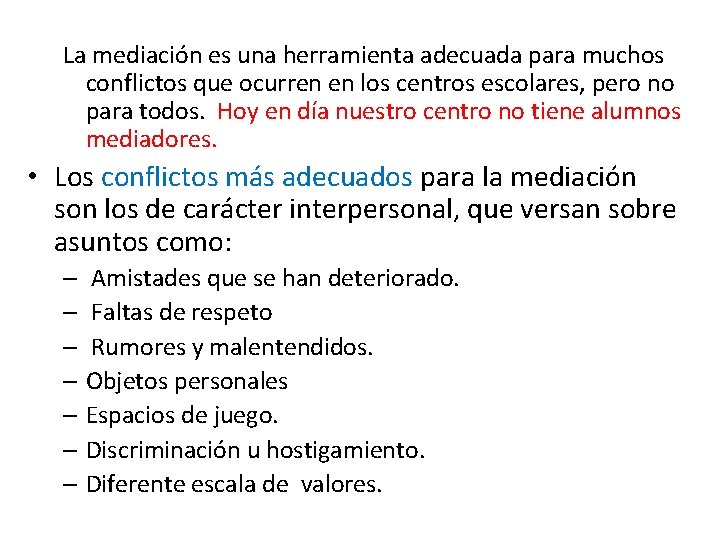 La mediación es una herramienta adecuada para muchos conflictos que ocurren en los centros escolares, pero no para todos. Hoy en día nuestro centro no tiene alumnos mediadores.

• Los conflictos más adecuados para la mediación son los de carácter interpersonal, que versan sobre asuntos como:
– Amistades que se han deteriorado.
– Faltas de respeto
– Rumores y malentendidos.
– Objetos personales
– Espacios de juego.
– Discriminación u hostigamiento.
– Diferente escala de valores.